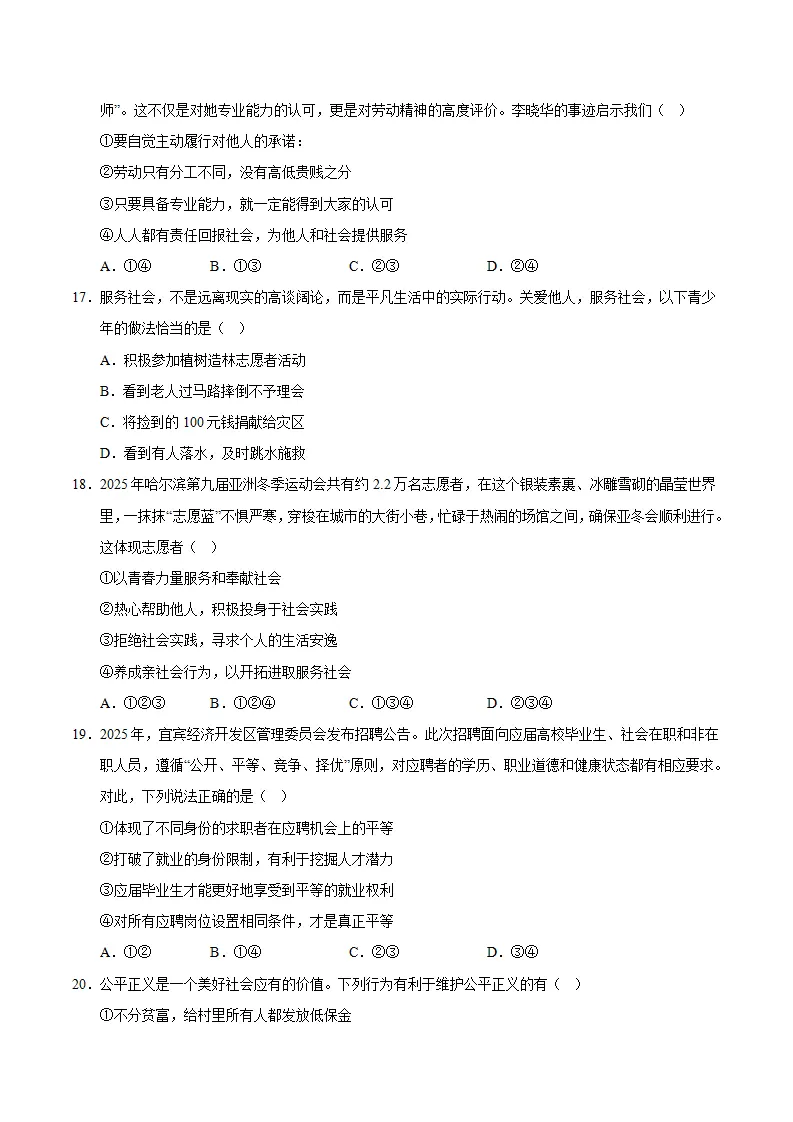 师”。这不仅是对她专业能力的认可，更是对劳动精神的高度评价。李晓华的事迹启示我们（ ）

①要自觉主动履行对他人的承诺；

②劳动只有分工不同，没有高低贵贱之分

③只要具备专业能力，就一定能得到大家的认可

④人人都有责任回报社会，为他人和社会提供服务

A．①④ B．①③ C．②③ D．②④

17．服务社会，不是远离现实的高谈阔论，而是平凡生活中的实际行动。关爱他人，服务社会，以下青少年的做法恰当的是（ ）

A．积极参加植树造林志愿者活动

B．看到老人过马路摔倒不予理会

C．将捡到的100元钱捐献给灾区

D．看到有人落水，及时跳水施救

18．2025年哈尔滨第九届亚洲冬季运动会共有约2.2万名志愿者，在这个银装素裹、冰雕雪砌的晶莹世界里，一抹抹“志愿蓝”不惧严寒，穿梭在城市的大街小巷，忙碌于热闹的场馆之间，确保亚冬会顺利进行。这体现志愿者（ ）

①以青春力量服务和奉献社会

②热心帮助他人，积极投身于社会实践

③拒绝社会实践，寻求个人的生活安逸

④养成亲社会行为，以开拓进取服务社会

A．①②③ B．①②④ C．①③④ D．②③④

19．2025年，宜宾经济开发区管理委员会发布招聘公告。此次招聘面向应届高校毕业生、社会在职和非在职人员，遵循“公开、平等、竞争、择优”原则，对应聘者的学历、职业道德和健康状态都有相应要求。对此，下列说法正确的是（ ）

①体现了不同身份的求职者在应聘机会上的平等

②打破了就业的身份限制，有利于挖掘人才潜力

③应届毕业生才能更好地享受到平等的就业权利

④对所有应聘岗位设置相同条件，才是真正平等

A．①② B．①④ C．②③ D．③④

20．公平正义是一个美好社会应有的价值。下列行为有利于维护公平正义的有（ ）

①不分贫富，给村里所有人都发放低保金